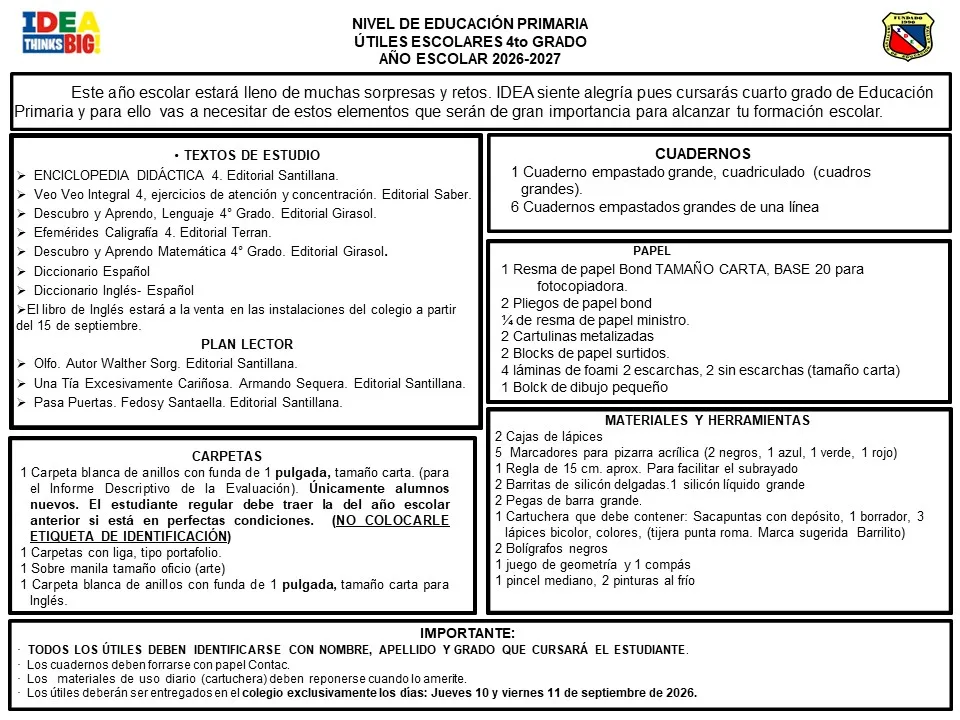 IDEA THINKS BIG!

NIVEL DE EDUCACIÓN PRIMARIA
ÚTILES ESCOLARES 4to GRADO
AÑO ESCOLAR 2026-2027

Este año escolar estará lleno de muchas sorpresas y retos. IDEA siente alegría pues cursarás cuarto grado de Educación Primaria y para ello vas a necesitar de estos elementos que serán de gran importancia para alcanzar tu formación escolar.

• TEXTOS DE ESTUDIO
➢ ENCICLOPEDIA DIDÁCTICA 4. Editorial Santillana.
➢ Veo Veo Integral 4, ejercicios de atención y concentración. Editorial Saber.
➢ Descubro y Aprendo, Lenguaje 4° Grado. Editorial Girasol.
➢ Efemérides Caligrafía 4. Editorial Terran.
➢ Descubro y Aprendo Matemática 4° Grado. Editorial Girasol.
➢ Diccionario Español
➢ Diccionario Inglés- Español
➢El libro de Inglés estará a la venta en las instalaciones del colegio a partir del 15 de septiembre.

PLAN LECTOR
➢ Olfo. Autor Walther Sorg. Editorial Santillana.
➢ Una Tía Excesivamente Cariñosa. Armando Sequera. Editorial Santillana.
➢ Pasa Puertas. Fedosy Santaella. Editorial Santillana.

CARPETAS
1 Carpeta blanca de anillos con funda de 1 pulgada, tamaño carta. (para el Informe Descriptivo de la Evaluación). Únicamente alumnos nuevos. El estudiante regular debe traer la del año escolar anterior si está en perfectas condiciones. (NO COLOCARLE ETIQUETA DE IDENTIFICACIÓN)
1 Carpetas con liga, tipo portafolio.
1 Sobre manila tamaño oficio (arte)
1 Carpeta blanca de anillos con funda de 1 pulgada, tamaño carta para Inglés.

CUADERNOS
1 Cuaderno empastado grande, cuadriculado (cuadros grandes).
6 Cuadernos empastados grandes de una línea

PAPEL
1 Resma de papel Bond TAMAÑO CARTA, BASE 20 para fotocopiadora.
2 Pliegos de papel bond
¼ de resma de papel ministro.
2 Cartulinas metalizadas
2 Blocks de papel surtidos.
4 láminas de foami 2 escarchas, 2 sin escarchas (tamaño carta)
1 Bolck de dibujo pequeño

MATERIALES Y HERRAMIENTAS
2 Cajas de lápices
5 Marcadores para pizarra acrílica (2 negros, 1 azul, 1 verde, 1 rojo)
1 Regla de 15 cm. aprox. Para facilitar el subrayado
2 Barritas de silicón delgadas.1 silicón líquido grande
2 Pegas de barra grande.
1 Cartuchera que debe contener: Sacapuntas con depósito, 1 borrador, 3 lápices bicolor, colores, (tijera punta roma. Marca sugerida Barrilito)
2 Bolígrafos negros
1 juego de geometría y 1 compás
1 pincel mediano, 2 pinturas al frío

IMPORTANTE:
· TODOS LOS ÚTILES DEBEN IDENTIFICARSE CON NOMBRE, APELLIDO Y GRADO QUE CURSARÁ EL ESTUDIANTE.
· Los cuadernos deben forrarse con papel Contac.
· Los materiales de uso diario (cartuchera) deben reponerse cuando lo amerite.
· Los útiles deberán ser entregados en el colegio exclusivamente los días: Jueves 10 y viernes 11 de septiembre de 2026.